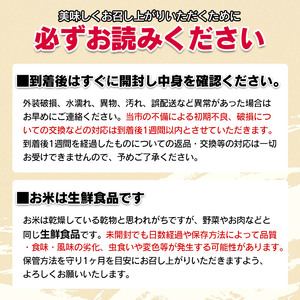 美味しくお召し上がりいただくために
必ずお読みください

■到着後はすぐに開封し中身を確認ください。

外装破損、水濡れ、異物、汚れ、誤配送など異常があった場合はお早めにご連絡ください。当市の不備による初期不良、破損についての交換などの対応は到着後1週間以内とさせていただきます。到着後1週間を経過したものについての返品・交換等の対応は一切お受けできませんので、予めご了承ください。

■お米は生鮮食品です

お米は乾燥している乾物と思われがちですが、野菜やお肉などと同じ生鮮食品です。未開封でも日数経過や保存方法によって品質・食味・風味の劣化、虫食いや変色等が発生する可能性があります。保管方法を守り1ヶ月を目安にお召し上がりいただきますよう、よろしくお願いいたします。